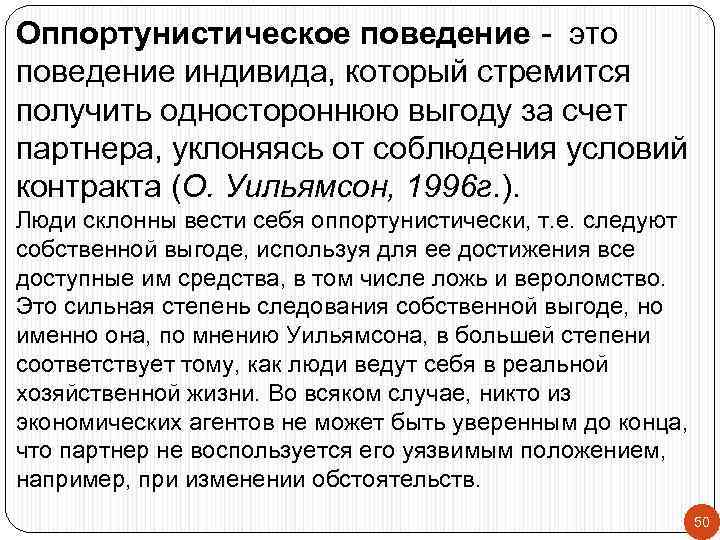 Оппортунистическое поведение - это поведение индивида, который стремится получить одностороннюю выгоду за счет партнера, уклоняясь от соблюдения условий контракта (О. Уильямсон, 1996г.).
Люди склонны вести себя оппортунистически, т.е. следуют собственной выгоде, используя для ее достижения все доступные им средства, в том числе ложь и вероломство. Это сильная степень следования собственной выгоде, но именно она, по мнению Уильямсона, в большей степени соответствует тому, как люди ведут себя в реальной хозяйственной жизни. Во всяком случае, никто из экономических агентов не может быть уверенным до конца, что партнер не воспользуется его уязвимым положением, например, при изменении обстоятельств.

50